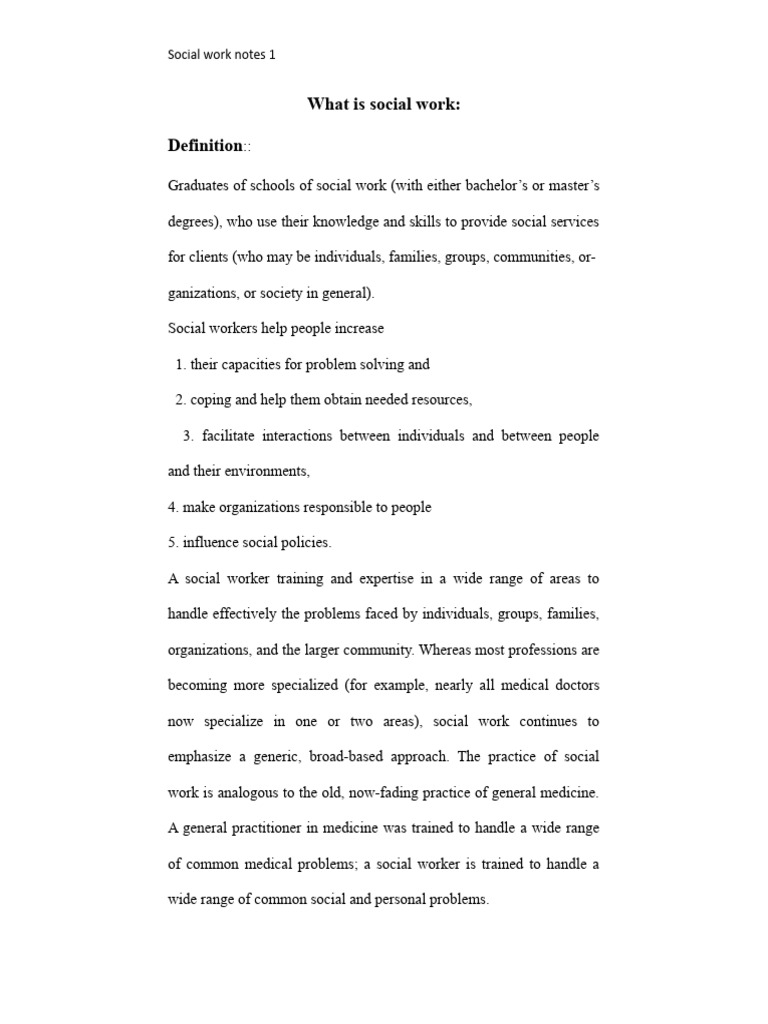 Social work notes 1

What is social work:

Definition::

Graduates of schools of social work (with either bachelor's or master's degrees), who use their knowledge and skills to provide social services for clients (who may be individuals, families, groups, communities, organizations, or society in general).

Social workers help people increase

1. their capacities for problem solving and

2. coping and help them obtain needed resources,

3. facilitate interactions between individuals and between people and their environments,

4. make organizations responsible to people

5. influence social policies.

A social worker training and expertise in a wide range of areas to handle effectively the problems faced by individuals, groups, families, organizations, and the larger community. Whereas most professions are becoming more specialized (for example, nearly all medical doctors now specialize in one or two areas), social work continues to emphasize a generic, broad-based approach. The practice of social work is analogous to the old, now-fading practice of general medicine. A general practitioner in medicine was trained to handle a wide range of common medical problems; a social worker is trained to handle a wide range of common social and personal problems.